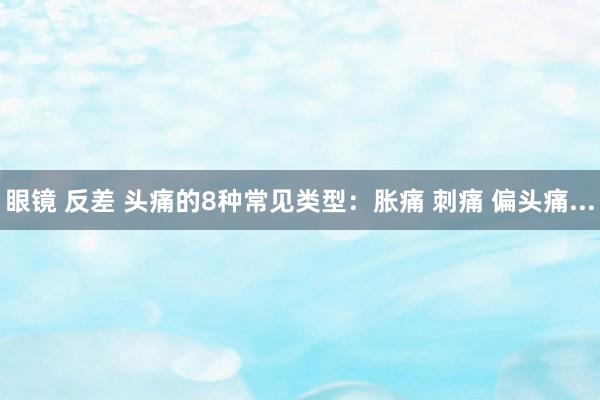 眼镜 反差 头痛的8种常见类型：胀痛 刺痛 偏头痛...